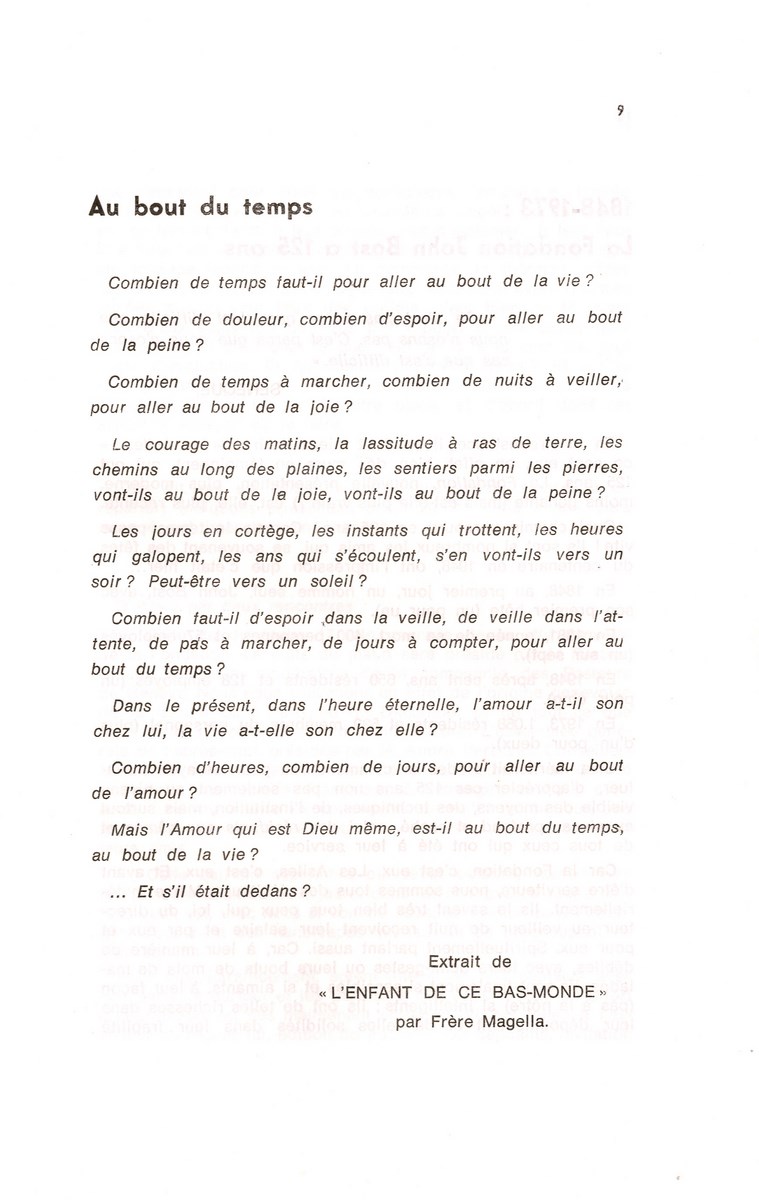 9

Au bout du temps

Combien de temps faut-il pour aller au bout de la vie ?

Combien de douleur, combien d'espoir, pour aller au bout de la peine ?

Combien de temps à marcher, combien de nuits à veiller, pour aller au bout de la joie ?

Le courage des matins, la lassitude à ras de terre, les chemins au long des plaines, les sentiers parmi les pierres, vont-ils au bout de la joie, vont-ils au bout de la peine ?

Les jours en cortège, les instants qui trottent, les heures qui galopent, les ans qui s'écoulent, s'en vont-ils vers un soir ? Peut-être vers un soleil ?

Combien faut-il d'espoir dans la veille, de veille dans l'attente, de pas à marcher, de jours à compter, pour aller au bout du temps ?

Dans le présent, dans l'heure éternelle, l'amour a-t-il son chez lui, la vie a-t-elle son chez elle ?

Combien d'heures, combien de jours, pour aller au bout de l'amour ?

Mais l'Amour qui est Dieu même, est-il au bout du temps, au bout de la vie ?

... Et s'il était dedans ?

Extrait de
« L'ENFANT DE CE BAS-MONDE »
par Frère Magella.